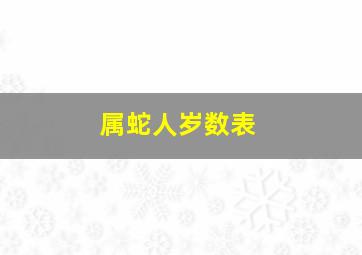 属蛇人岁数表